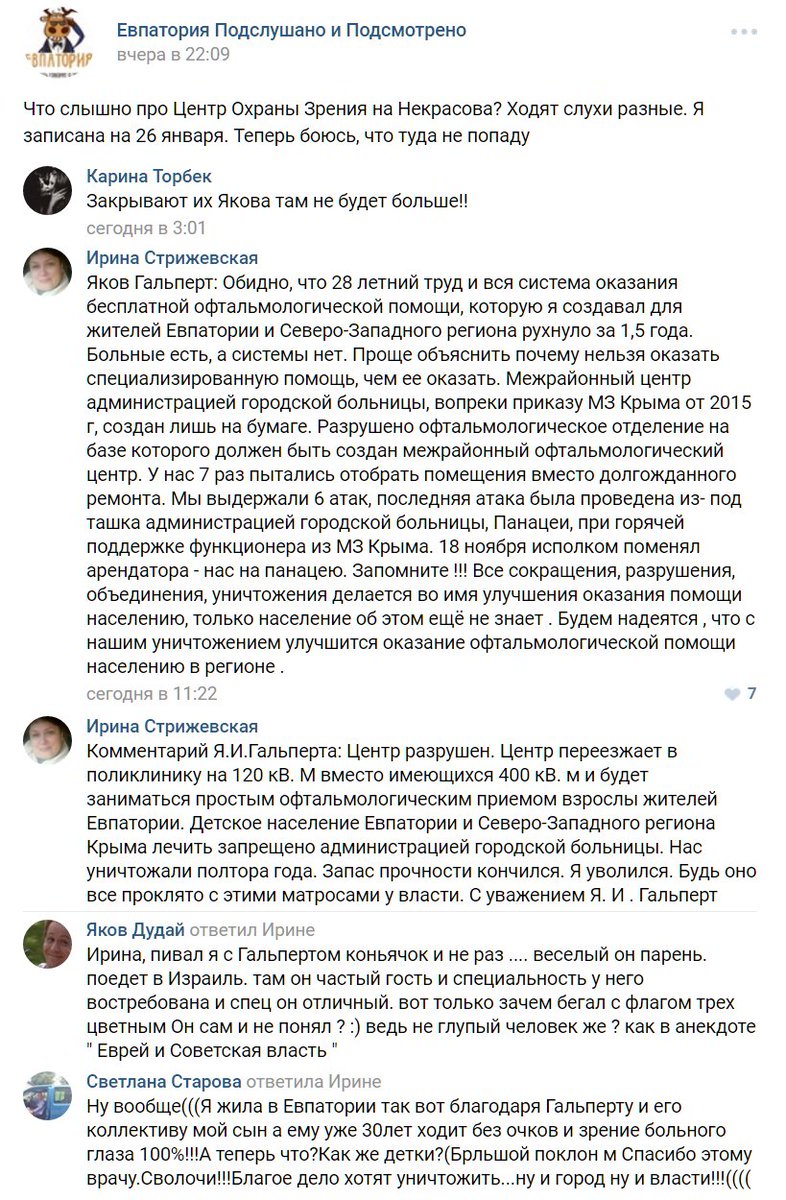 ЕВПАТОРИЯ

Евпатория Подслушано и Подсмотрено
вчера в 22:09

Что слышно про Центр Охраны Зрения на Некрасова? Ходят слухи разные. Я записана на 26 января. Теперь боюсь, что туда не попаду

Карина Торбек
Закрывают их Якова там не будет больше!!
сегодня в 3:01

Ирина Стрижевская
Яков Гальперт: Обидно, что 28 летний труд и вся система оказания бесплатной офтальмологической помощи, которую я создавал для жителей Евпатории и Северо-Западного региона рухнуло за 1,5 года. Больные есть, а системы нет. Проще объяснить почему нельзя оказать специализированную помощь, чем ее оказать. Межрайонный центр администрацией городской больницы, вопреки приказу МЗ Крыма от 2015 г, создан лишь на бумаге. Разрушено офтальмологическое отделение на базе которого должен быть создан межрайонный офтальмологический центр. У нас 7 раз пытались отобрать помещения вместо долгожданного ремонта. Мы выдержали 6 атак, последняя атака была проведена из- под ташка администрацией городской больницы, Панацеи, при горячей поддержке функционера из МЗ Крыма. 18 ноября исполком поменял арендатора - нас на панацею. Запомните !!! Все сокращения, разрушения, объединения, уничтожения делается во имя улучшения оказания помощи населению, только население об этом ещё не знает . Будем надеятся , что с нашим уничтожением улучшится оказание офтальмологической помощи населению в регионе .
сегодня в 11:22
7

Ирина Стрижевская
Комментарий Я.И.Гальперта: Центр разрушен. Центр переезжает в поликлинику на 120 кВ. М вместо имеющихся 400 кВ. м и будет заниматься простым офтальмологическим приемом взрослы жителей Евпатории. Детское население Евпатории и Северо-Западного региона Крыма лечить запрещено администрацией городской больницы. Нас уничтожали полтора года. Запас прочности кончился. Я уволился. Будь оно все проклято с этими матросами у власти. С уважением Я. И . Гальперт

Яков Дудай ответил Ирине
Ирина, пивал я с Гальпертом коньячок и не раз .... веселый он парень. поедет в Израиль. там он частый гость и специальность у него востребована и спец он отличный. вот только зачем бегал с флагом трех цветным Он сам и не понял ? :) ведь не глупый человек же ? как в анекдоте " Еврей и Советская власть "

Светлана Старова ответила Ирине
Ну вообще(((Я жила в Евпатории так вот благодаря Гальперту и его коллективу мой сын а ему уже 30лет ходит без очков и зрение больного глаза 100%!!!А теперь что?Как же детки?(Брльшой поклон м Спасибо этому врачу.Сволочи!!!Благое дело хотят уничтожить...ну и город ну и власти!!!((((